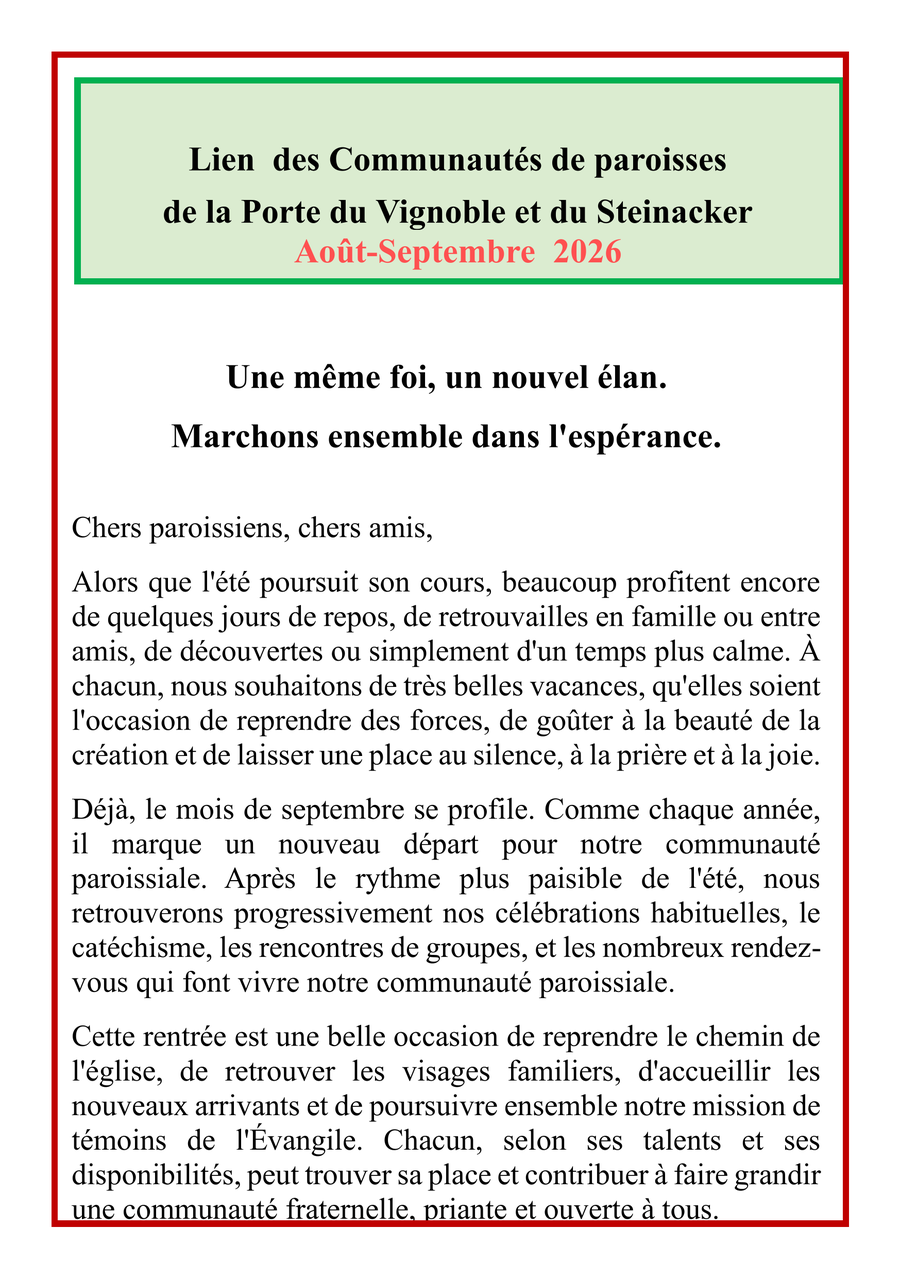 Lien des Communautés de paroisses
de la Porte du Vignoble et du Steinacker
Août-Septembre 2026

Une même foi, un nouvel élan.
Marchons ensemble dans l'espérance.

Chers paroissiens, chers amis,

Alors que l'été poursuit son cours, beaucoup profitent encore de quelques jours de repos, de retrouvailles en famille ou entre amis, de découvertes ou simplement d'un temps plus calme. À chacun, nous souhaitons de très belles vacances, qu'elles soient l'occasion de reprendre des forces, de goûter à la beauté de la création et de laisser une place au silence, à la prière et à la joie.

Déjà, le mois de septembre se profile. Comme chaque année, il marque un nouveau départ pour notre communauté paroissiale. Après le rythme plus paisible de l'été, nous retrouverons progressivement nos célébrations habituelles, le catéchisme, les rencontres de groupes, et les nombreux rendez-vous qui font vivre notre communauté paroissiale.

Cette rentrée est une belle occasion de reprendre le chemin de l'église, de retrouver les visages familiers, d'accueillir les nouveaux arrivants et de poursuivre ensemble notre mission de témoins de l'Évangile. Chacun, selon ses talents et ses disponibilités, peut trouver sa place et contribuer à faire grandir une communauté fraternelle, priante et ouverte à tous.